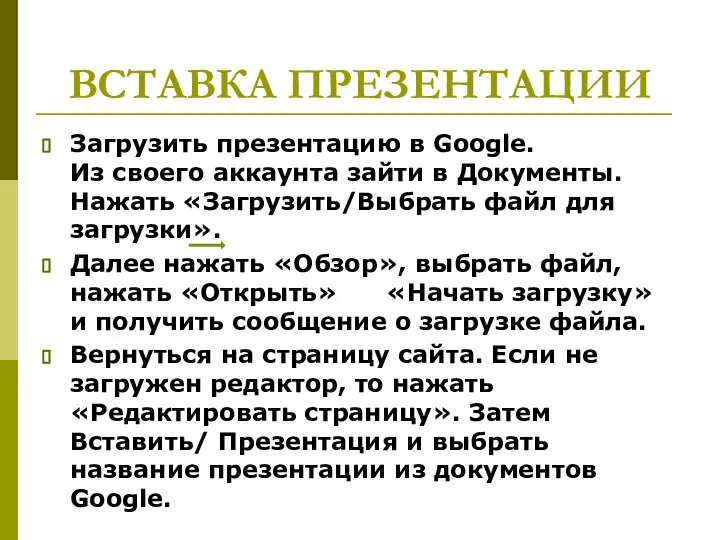 ВСТАВКА ПРЕЗЕНТАЦИИ

Загрузить презентацию в Google.
Из своего аккаунта зайти в Документы. Нажать «Загрузить/Выбрать файл для загрузки».

Далее нажать «Обзор», выбрать файл, нажать «Открыть» «Начать загрузку» и получить сообщение о загрузке файла.

Вернуться на страницу сайта. Если не загружен редактор, то нажать «Редактировать страницу». Затем Вставить/ Презентация и выбрать название презентации из документов Google.